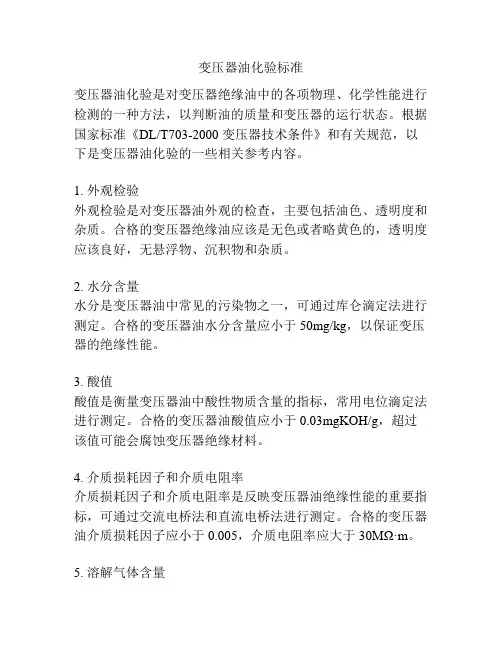 变压器油化验标准

变压器油化验是对变压器绝缘油中的各项物理、化学性能进行检测的一种方法，以判断油的质量和变压器的运行状态。根据国家标准《DL/T703-2000 变压器技术条件》和有关规范，以下是变压器油化验的一些相关参考内容。

1. 外观检验
外观检验是对变压器油外观的检查，主要包括油色、透明度和杂质。合格的变压器绝缘油应该是无色或者略黄色的，透明度应该良好，无悬浮物、沉积物和杂质。

2. 水分含量
水分是变压器油中常见的污染物之一，可通过库仑滴定法进行测定。合格的变压器油水分含量应小于 50mg/kg，以保证变压器的绝缘性能。

3. 酸值
酸值是衡量变压器油中酸性物质含量的指标，常用电位滴定法进行测定。合格的变压器油酸值应小于 0.03mgKOH/g，超过该值可能会腐蚀变压器绝缘材料。

4. 介质损耗因子和介质电阻率
介质损耗因子和介质电阻率是反映变压器油绝缘性能的重要指标，可通过交流电桥法和直流电桥法进行测定。合格的变压器油介质损耗因子应小于 0.005，介质电阻率应大于 30MΩ·m。

5. 溶解气体含量